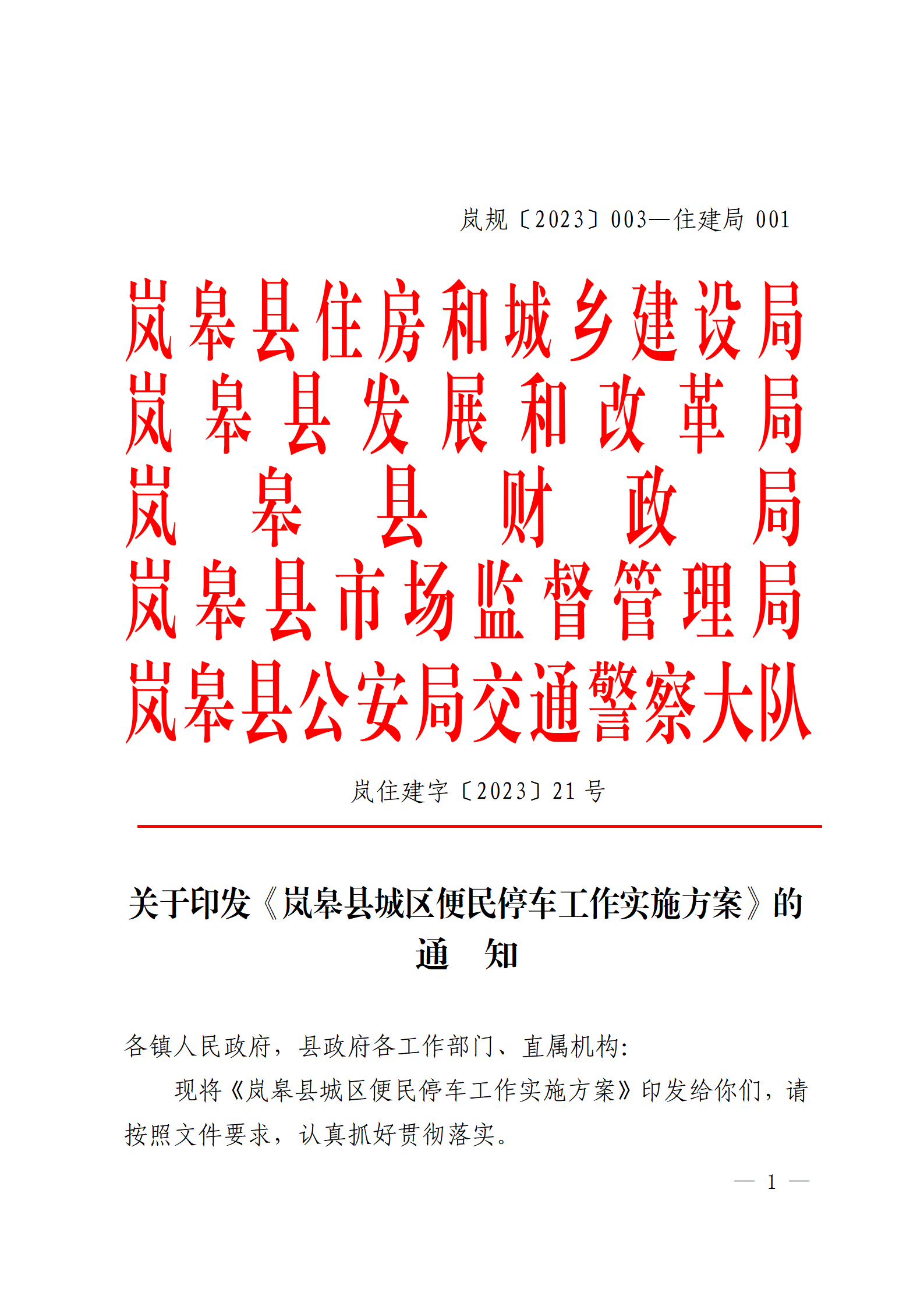 岚规〔2023〕003—住建局 001

岚皋县住房和城乡建设局
岚皋县发展和改革局
岚皋县财政局
岚皋县市场监督管理局
岚皋县公安局交通警察大队

岚住建字〔2023〕21 号

关于印发《岚皋县城区便民停车工作实施方案》的通 知

各镇人民政府，县政府各工作部门、直属机构：

现将《岚皋县城区便民停车工作实施方案》印发给你们，请按照文件要求，认真抓好贯彻落实。

— 1 —